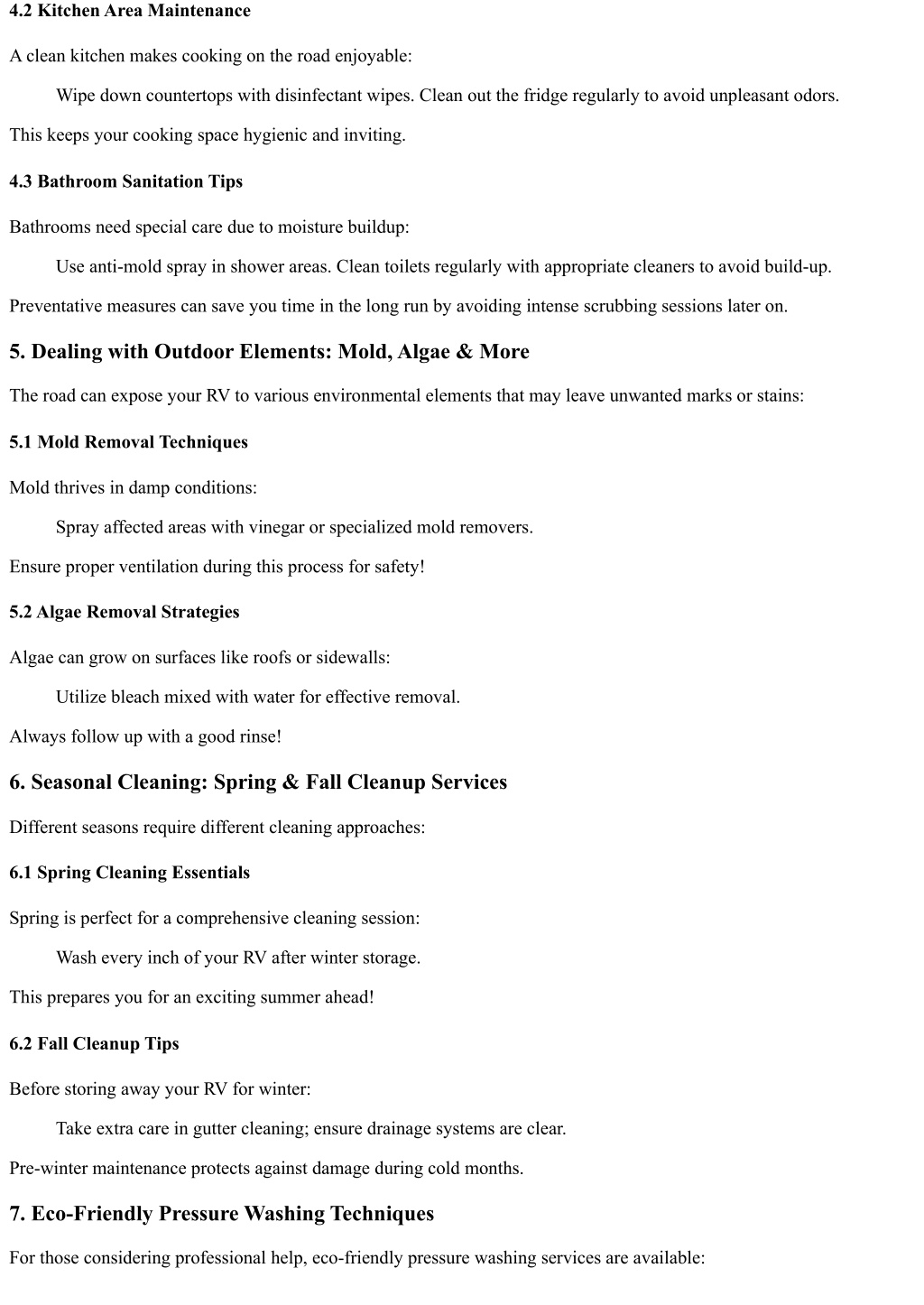 4.2 Kitchen Area Maintenance

A clean kitchen makes cooking on the road enjoyable:

Wipe down countertops with disinfectant wipes. Clean out the fridge regularly to avoid unpleasant odors.

This keeps your cooking space hygienic and inviting.

4.3 Bathroom Sanitation Tips

Bathrooms need special care due to moisture buildup:

Use anti-mold spray in shower areas. Clean toilets regularly with appropriate cleaners to avoid build-up.

Preventative measures can save you time in the long run by avoiding intense scrubbing sessions later on.

5. Dealing with Outdoor Elements: Mold, Algae & More

The road can expose your RV to various environmental elements that may leave unwanted marks or stains:

5.1 Mold Removal Techniques

Mold thrives in damp conditions:

Spray affected areas with vinegar or specialized mold removers.

Ensure proper ventilation during this process for safety!

5.2 Algae Removal Strategies

Algae can grow on surfaces like roofs or sidewalls:

Utilize bleach mixed with water for effective removal.

Always follow up with a good rinse!

6. Seasonal Cleaning: Spring & Fall Cleanup Services

Different seasons require different cleaning approaches:

6.1 Spring Cleaning Essentials

Spring is perfect for a comprehensive cleaning session:

Wash every inch of your RV after winter storage.

This prepares you for an exciting summer ahead!

6.2 Fall Cleanup Tips

Before storing away your RV for winter:

Take extra care in gutter cleaning; ensure drainage systems are clear.

Pre-winter maintenance protects against damage during cold months.

7. Eco-Friendly Pressure Washing Techniques

For those considering professional help, eco-friendly pressure washing services are available: